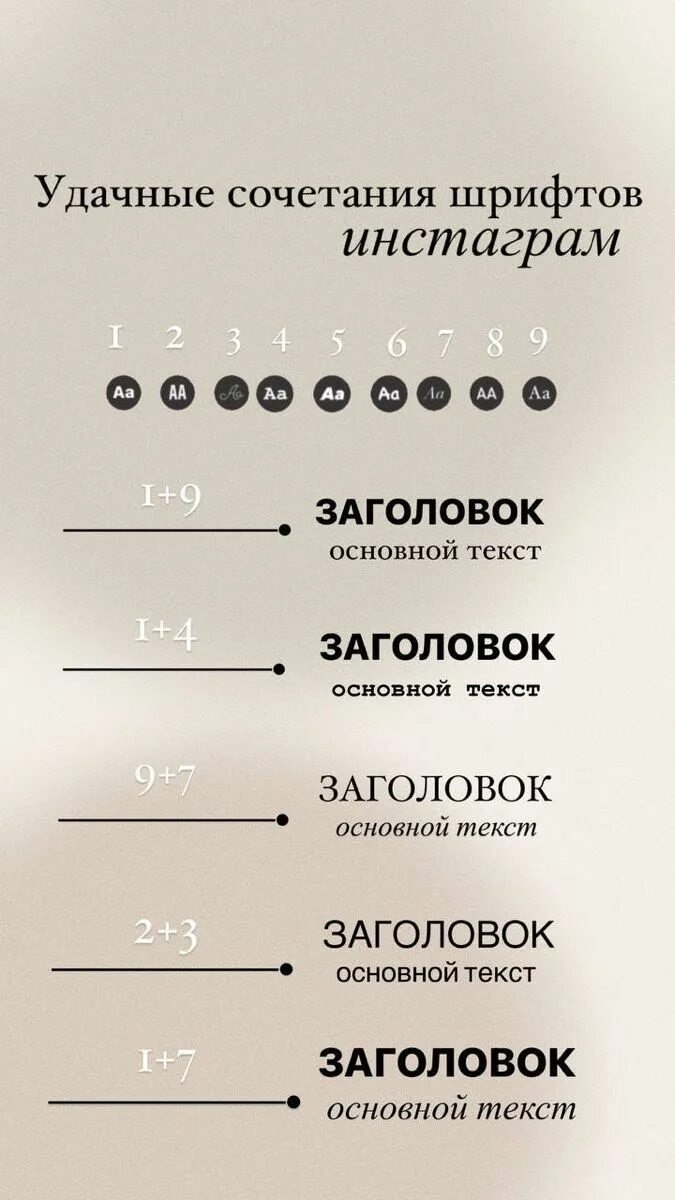 Удачные сочетания шрифтов
инстаграм

1 2 3 4 5 6 7 8 9

Aa AA Aa Aa Aa Aa Aa AA Aa

1+9
ЗАГОЛОВОК
основной текст

1+4
ЗАГОЛОВОК
основной текст

9+7
ЗАГОЛОВОК
основной текст

2+3
ЗАГОЛОВОК
основной текст

1+7
ЗАГОЛОВОК
основной текст